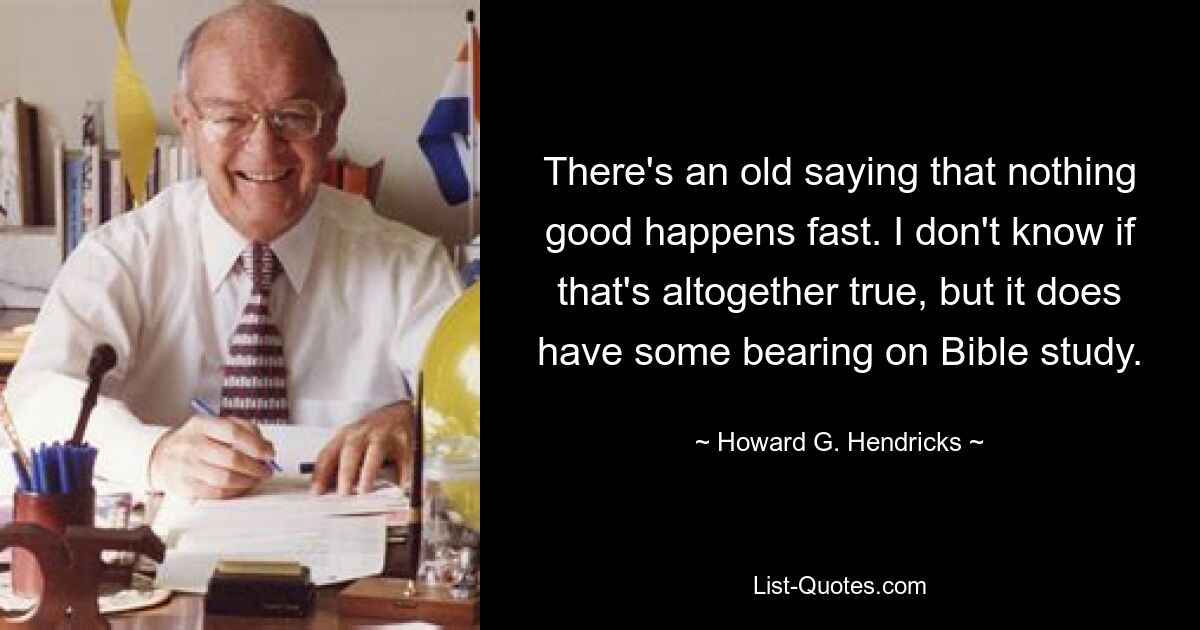 There's an old saying that nothing good happens fast. I don't know if that's altogether true, but it does have some bearing on Bible study.

~ Howard G. Hendricks ~

List-Quotes.com